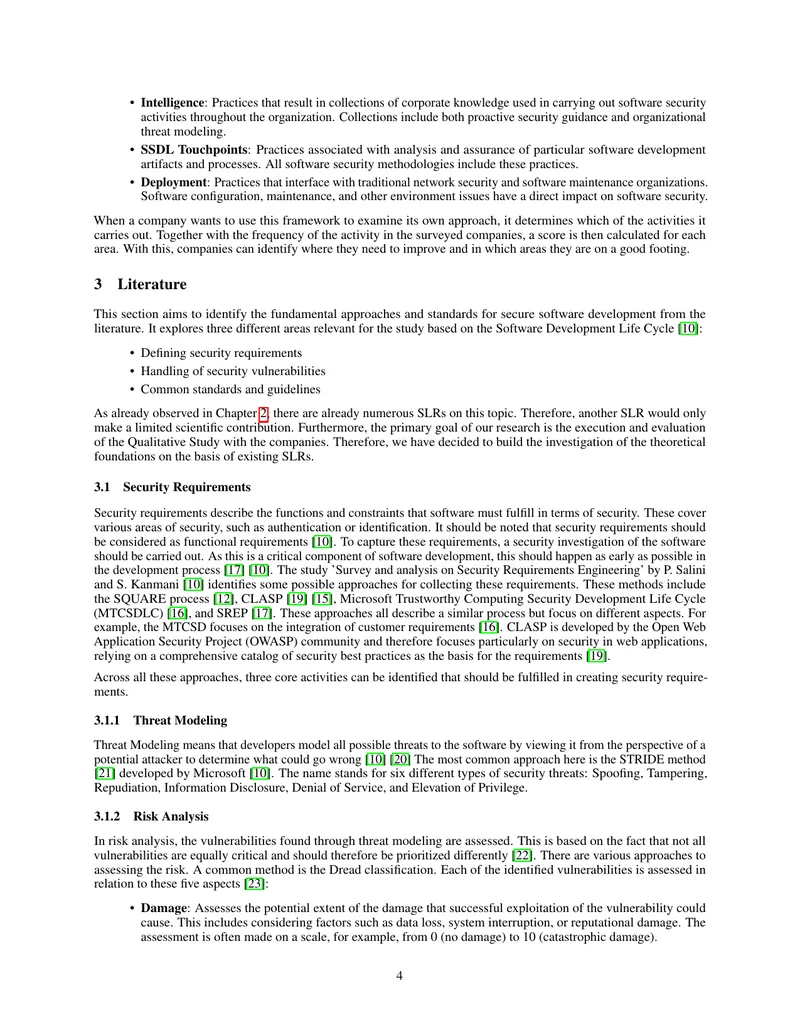 • Intelligence: Practices that result in collections of corporate knowledge used in carrying out software security activities throughout the organization. Collections include both proactive security guidance and organizational threat modeling.
• SSDL Touchpoints: Practices associated with analysis and assurance of particular software development artifacts and processes. All software security methodologies include these practices.
• Deployment: Practices that interface with traditional network security and software maintenance organizations. Software configuration, maintenance, and other environment issues have a direct impact on software security.

When a company wants to use this framework to examine its own approach, it determines which of the activities it carries out. Together with the frequency of the activity in the surveyed companies, a score is then calculated for each area. With this, companies can identify where they need to improve and in which areas they are on a good footing.

3 Literature

This section aims to identify the fundamental approaches and standards for secure software development from the literature. It explores three different areas relevant for the study based on the Software Development Life Cycle [10]:

• Defining security requirements
• Handling of security vulnerabilities
• Common standards and guidelines

As already observed in Chapter 2, there are already numerous SLRs on this topic. Therefore, another SLR would only make a limited scientific contribution. Furthermore, the primary goal of our research is the execution and evaluation of the Qualitative Study with the companies. Therefore, we have decided to build the investigation of the theoretical foundations on the basis of existing SLRs.

3.1 Security Requirements

Security requirements describe the functions and constraints that software must fulfill in terms of security. These cover various areas of security, such as authentication or identification. It should be noted that security requirements should be considered as functional requirements [10]. To capture these requirements, a security investigation of the software should be carried out. As this is a critical component of software development, this should happen as early as possible in the development process [17] [10]. The study 'Survey and analysis on Security Requirements Engineering' by P. Salini and S. Kanmani [10] identifies some possible approaches for collecting these requirements. These methods include the SQUARE process [12], CLASP [19] [15], Microsoft Trustworthy Computing Security Development Life Cycle (MTCSDLC) [16], and SREP [17]. These approaches all describe a similar process but focus on different aspects. For example, the MTCSD focuses on the integration of customer requirements [16]. CLASP is developed by the Open Web Application Security Project (OWASP) community and therefore focuses particularly on security in web applications, relying on a comprehensive catalog of security best practices as the basis for the requirements [19].

Across all these approaches, three core activities can be identified that should be fulfilled in creating security requirements.

3.1.1 Threat Modeling

Threat Modeling means that developers model all possible threats to the software by viewing it from the perspective of a potential attacker to determine what could go wrong [10] [20] The most common approach here is the STRIDE method [21] developed by Microsoft [10]. The name stands for six different types of security threats: Spoofing, Tampering, Repudiation, Information Disclosure, Denial of Service, and Elevation of Privilege.

3.1.2 Risk Analysis

In risk analysis, the vulnerabilities found through threat modeling are assessed. This is based on the fact that not all vulnerabilities are equally critical and should therefore be prioritized differently [22]. There are various approaches to assessing the risk. A common method is the Dread classification. Each of the identified vulnerabilities is assessed in relation to these five aspects [23]:

• Damage: Assesses the potential extent of the damage that successful exploitation of the vulnerability could cause. This includes considering factors such as data loss, system interruption, or reputational damage. The assessment is often made on a scale, for example, from 0 (no damage) to 10 (catastrophic damage).

4